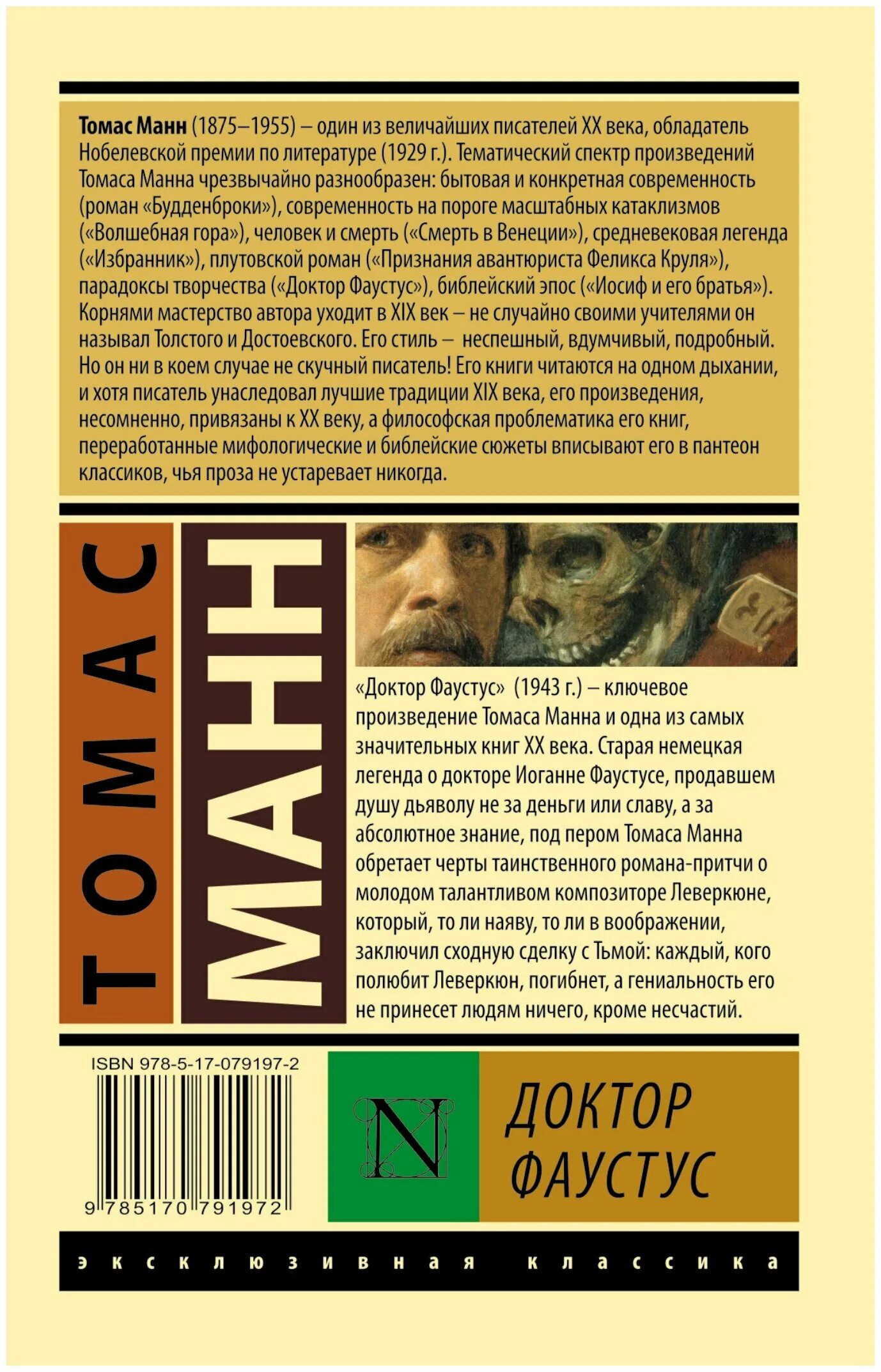 Томас Манн (1875–1955) – один из величайших писателей XX века, обладатель Нобелевской премии по литературе (1929 г.). Тематический спектр произведений Томаса Манна чрезвычайно разнообразен: бытовая и конкретная современность (роман «Будденброки»), современность на пороге масштабных катаклизмов («Волшебная гора»), человек и смерть («Смерть в Венеции»), средневековая легенда («Избранник»), плутовской роман («Признания авантюриста Феликса Круля»), парадоксы творчества («Доктор Фаустус»), библейский эпос («Иосиф и его братья»). Корнями мастерство автора уходит в XIX век – не случайно своими учителями он называл Толстого и Достоевского. Его стиль – неспешный, вдумчивый, подробный. Но он ни в коем случае не скучный писатель! Его книги читаются на одном дыхании, и хотя писатель унаследовал лучшие традиции XIX века, его произведения, несомненно, привязаны к XX веку, а философская проблематика его книг, переработанные мифологические и библейские сюжеты вписывают его в пантеон классиков, чья проза не устаревает никогда.

ТОМАС

МАНН

«Доктор Фаустус» (1943 г.) – ключевое произведение Томаса Манна и одна из самых значительных книг XX века. Старая немецкая легенда о докторе Иоганне Фаустусе, продавшем душу дьяволу не за деньги или славу, а за абсолютное знание, под пером Томаса Манна обретает черты таинственного романа-притчи о молодом талантливом композиторе Леверкюне, который, то ли наяву, то ли в воображении, заключил сходную сделку с Тьмой: каждый, кого полюбит Леверкюн, погибнет, а гениальность его не принесет людям ничего, кроме несчастий.

ISBN 978-5-17-079197-2

9 785170 791972

N

ДОКТОР ФАУСТУС

эксклюзивная классика